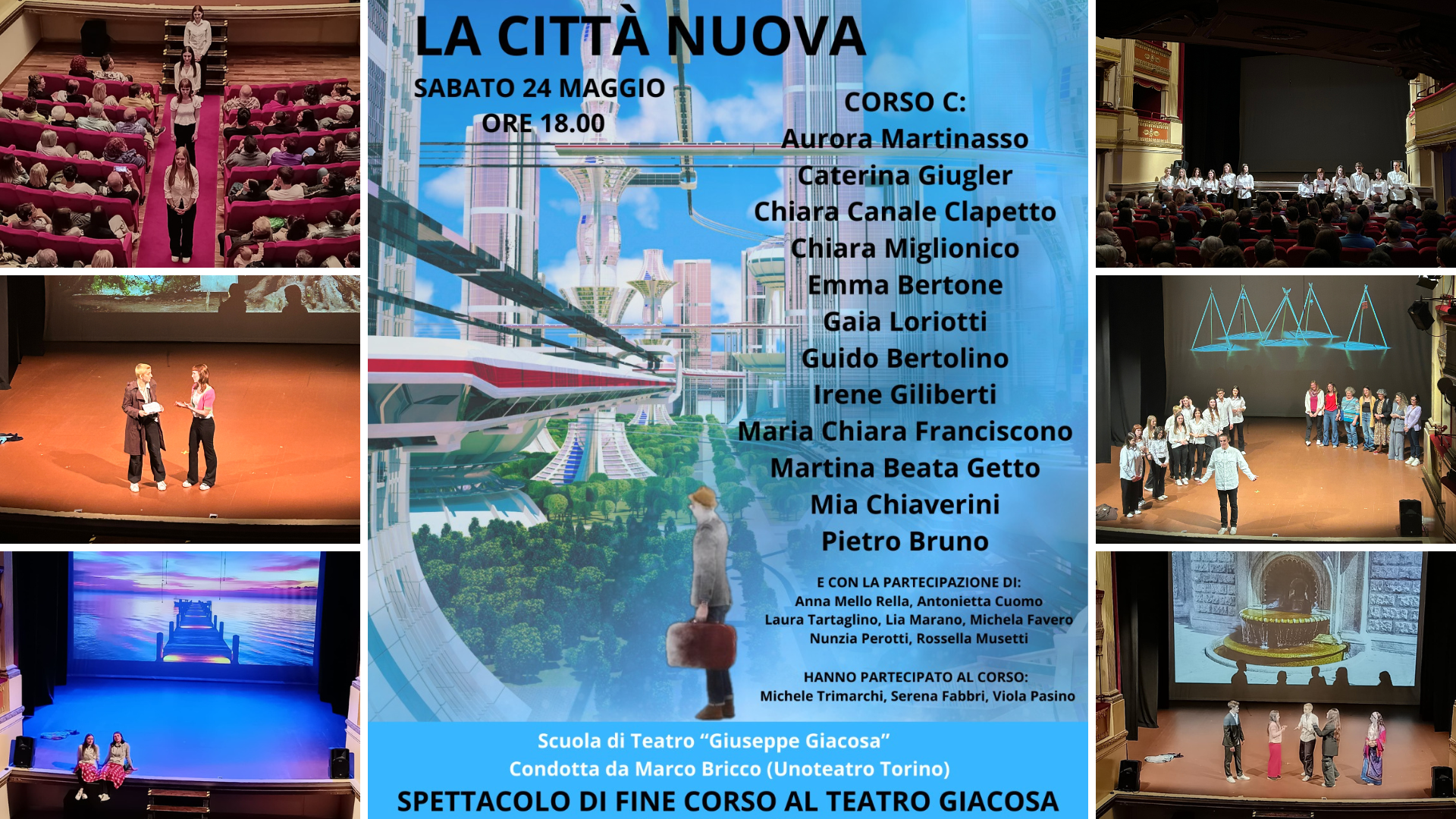 LA CITTÀ NUOVA

SABATO 24 MAGGIO
ORE 18.00

CORSO C:
Aurora Martinasso
Caterina Giugler
Chiara Canale Clapetto
Chiara Miglionico
Emma Bertone
Gaia Loriotti
Guido Bertolino
Irene Giliberti
Maria Chiara Franciscono
Martina Beata Getto
Mia Chiaverini
Pietro Bruno

E CON LA PARTECIPAZIONE DI:
Anna Mello Rella, Antonietta Cuomo
Laura Tartaglino, Lia Marano, Michela Favero
Nunzia Perotti, Rossella Musetti

HANNO PARTECIPATO AL CORSO:
Michele Trimarchi, Serena Fabbri, Viola Pasino

Scuola di Teatro "Giuseppe Giacosa"
Condotta da Marco Bricco (Unoteatro Torino)
SPETTACOLO DI FINE CORSO AL TEATRO GIACOSA